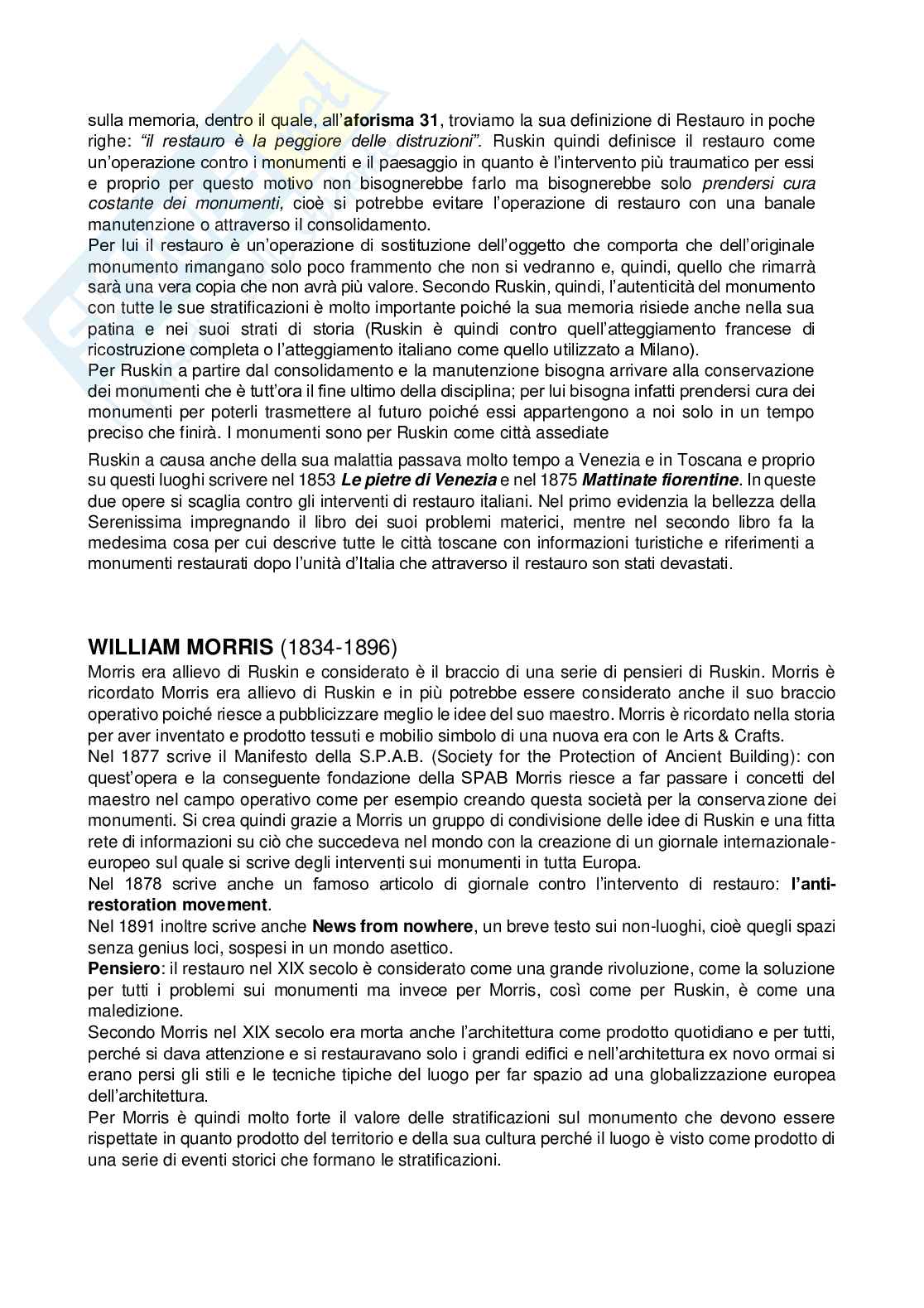 sulla memoria, dentro il quale, all'aforisma 31, troviamo la sua definizione di Restauro in poche righe: "il restauro è la peggiore delle distruzioni". Ruskin quindi definisce il restauro come un'operazione contro i monumenti e il paesaggio in quanto è l'intervento più traumatico per essi e proprio per questo motivo non bisognerebbe farlo ma bisognerebbe solo prendersi cura costante dei monumenti, cioè si potrebbe evitare l'operazione di restauro con una banale manutenzione o attraverso il consolidamento.
Per lui il restauro è un'operazione di sostituzione dell'oggetto che comporta che dell'originale monumento rimangano solo poco frammento che non si vedranno e, quindi, quello che rimarrà sarà una vera copia che non avrà più valore. Secondo Ruskin, quindi, l'autenticità del monumento con tutte le sue stratificazioni è molto importante poiché la sua memoria risiede anche nella sua patina e nei suoi strati di storia (Ruskin è quindi contro quell'atteggiamento francese di ricostruzione completa o l'atteggiamento italiano come quello utilizzato a Milano).
Per Ruskin a partire dal consolidamento e la manutenzione bisogna arrivare alla conservazione dei monumenti che è tutt'ora il fine ultimo della disciplina; per lui bisogna infatti prendersi cura dei monumenti per poterli trasmettere al futuro poiché essi appartengono a noi solo in un tempo preciso che finirà. I monumenti sono per Ruskin come città assediate

Ruskin a causa anche della sua malattia passava molto tempo a Venezia e in Toscana e proprio su questi luoghi scrivere nel 1853 Le pietre di Venezia e nel 1875 Mattinate fiorentine. In queste due opere si scaglia contro gli interventi di restauro italiani. Nel primo evidenzia la bellezza della Serenissima impregnando il libro dei suoi problemi materici, mentre nel secondo libro fa la medesima cosa per cui descrive tutte le città toscane con informazioni turistiche e riferimenti a monumenti restaurati dopo l'unità d'Italia che attraverso il restauro son stati devastati.

WILLIAM MORRIS (1834-1896)
Morris era allievo di Ruskin e considerato è il braccio di una serie di pensieri di Ruskin. Morris è ricordato Morris era allievo di Ruskin e in più potrebbe essere considerato anche il suo braccio operativo poiché riesce a pubblicizzare meglio le idee del suo maestro. Morris è ricordato nella storia per aver inventato e prodotto tessuti e mobilio simbolo di una nuova era con le Arts & Crafts.
Nel 1877 scrive il Manifesto della S.P.A.B. (Society for the Protection of Ancient Building): con quest'opera e la conseguente fondazione della SPAB Morris riesce a far passare i concetti del maestro nel campo operativo come per esempio creando questa società per la conservazione dei monumenti. Si crea quindi grazie a Morris un gruppo di condivisione delle idee di Ruskin e una fitta rete di informazioni su ciò che succedeva nel mondo con la creazione di un giornale internazionale-europeo sul quale si scrive degli interventi sui monumenti in tutta Europa.
Nel 1878 scrive anche un famoso articolo di giornale contro l'intervento di restauro: l'anti-restoration movement.
Nel 1891 inoltre scrive anche News from nowhere, un breve testo sui non-luoghi, cioè quegli spazi senza genius loci, sospesi in un mondo asettico.
Pensiero: il restauro nel XIX secolo è considerato come una grande rivoluzione, come la soluzione per tutti i problemi sui monumenti ma invece per Morris, così come per Ruskin, è come una maledizione.
Secondo Morris nel XIX secolo era morta anche l'architettura come prodotto quotidiano e per tutti, perché si dava attenzione e si restauravano solo i grandi edifici e nell'architettura ex novo ormai si erano persi gli stili e le tecniche tipiche del luogo per far spazio ad una globalizzazione europea dell'architettura.
Per Morris è quindi molto forte il valore delle stratificazioni sul monumento che devono essere rispettate in quanto prodotto del territorio e della sua cultura perché il luogo è visto come prodotto di una serie di eventi storici che formano le stratificazioni.